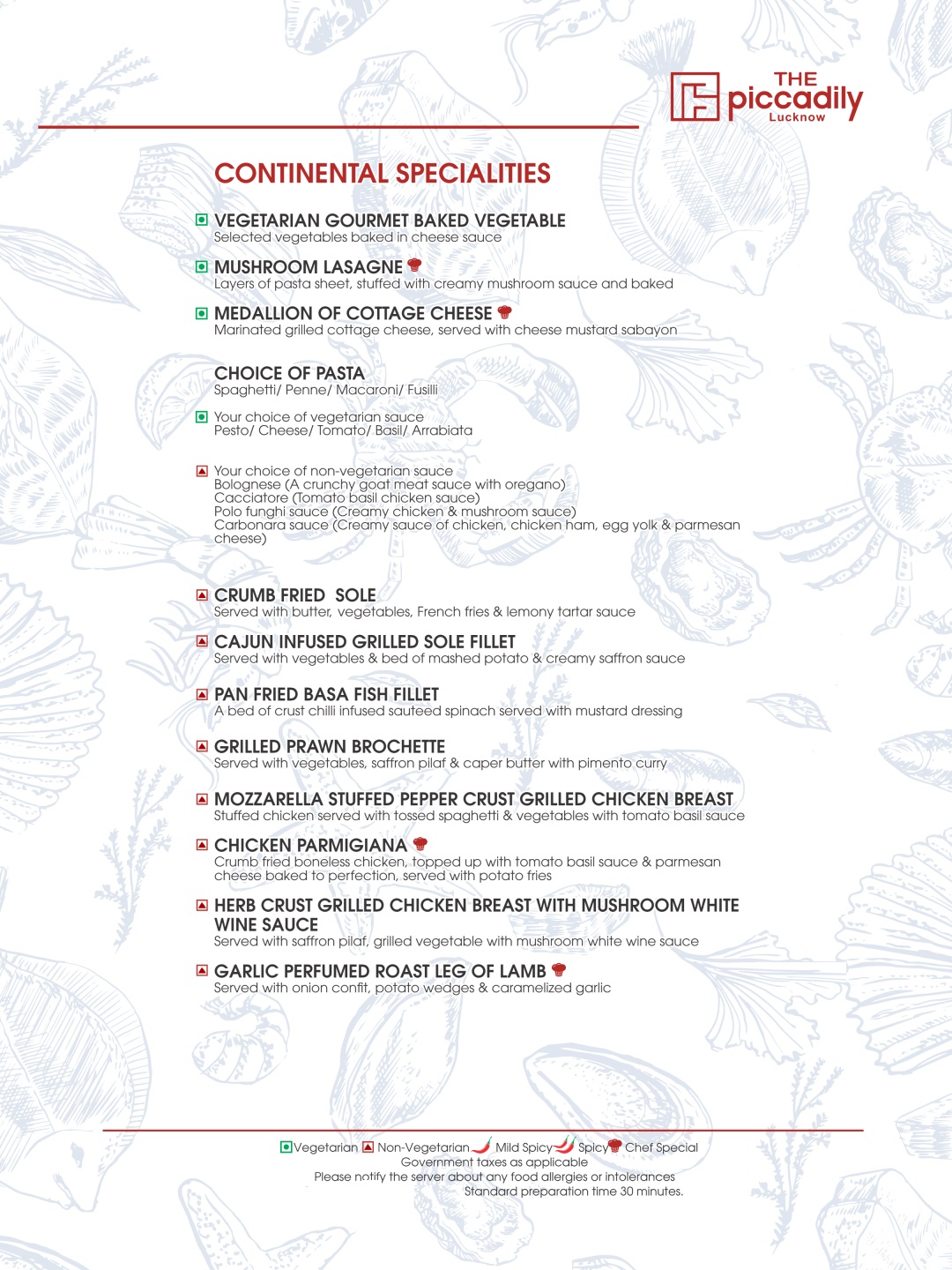 THE piccadily Lucknow

CONTINENTAL SPECIALITIES

VEGETARIAN GOURMET BAKED VEGETABLE
Selected vegetables baked in cheese sauce

MUSHROOM LASAGNE
Layers of pasta sheet, stuffed with creamy mushroom sauce and baked

MEDALLION OF COTTAGE CHEESE
Marinated grilled cottage cheese, served with cheese mustard sabayon

CHOICE OF PASTA
Spaghetti/ Penne/ Macaroni/ Fusilli

Your choice of vegetarian sauce
Pesto/ Cheese/ Tomato/ Basil/ Arrabiata

Your choice of non-vegetarian sauce
Bolognese (A crunchy goat meat sauce with oregano)
Cacciatore (Tomato basil chicken sauce)
Polo funghi sauce (Creamy chicken & mushroom sauce)
Carbonara sauce (Creamy sauce of chicken, chicken ham, egg yolk & parmesan cheese)

CRUMB FRIED SOLE
Served with butter, vegetables, French fries & lemony tartar sauce

CAJUN INFUSED GRILLED SOLE FILLET
Served with vegetables & bed of mashed potato & creamy saffron sauce

PAN FRIED BASA FISH FILLET
A bed of crust chilli infused sauteed spinach served with mustard dressing

GRILLED PRAWN BROCHETTE
Served with vegetables, saffron pilaf & caper butter with pimento curry

MOZZARELLA STUFFED PEPPER CRUST GRILLED CHICKEN BREAST
Stuffed chicken served with tossed spaghetti & vegetables with tomato basil sauce

CHICKEN PARMIGIANA
Crumb fried boneless chicken, topped up with tomato basil sauce & parmesan cheese baked to perfection, served with potato fries

HERB CRUST GRILLED CHICKEN BREAST WITH MUSHROOM WHITE WINE SAUCE
Served with saffron pilaf, grilled vegetable with mushroom white wine sauce

GARLIC PERFUMED ROAST LEG OF LAMB
Served with onion confit, potato wedges & caramelized garlic

Vegetarian Non-Vegetarian Mild Spicy Spicy Chef Special
Government taxes as applicable
Please notify the server about any food allergies or intolerances
Standard preparation time 30 minutes.